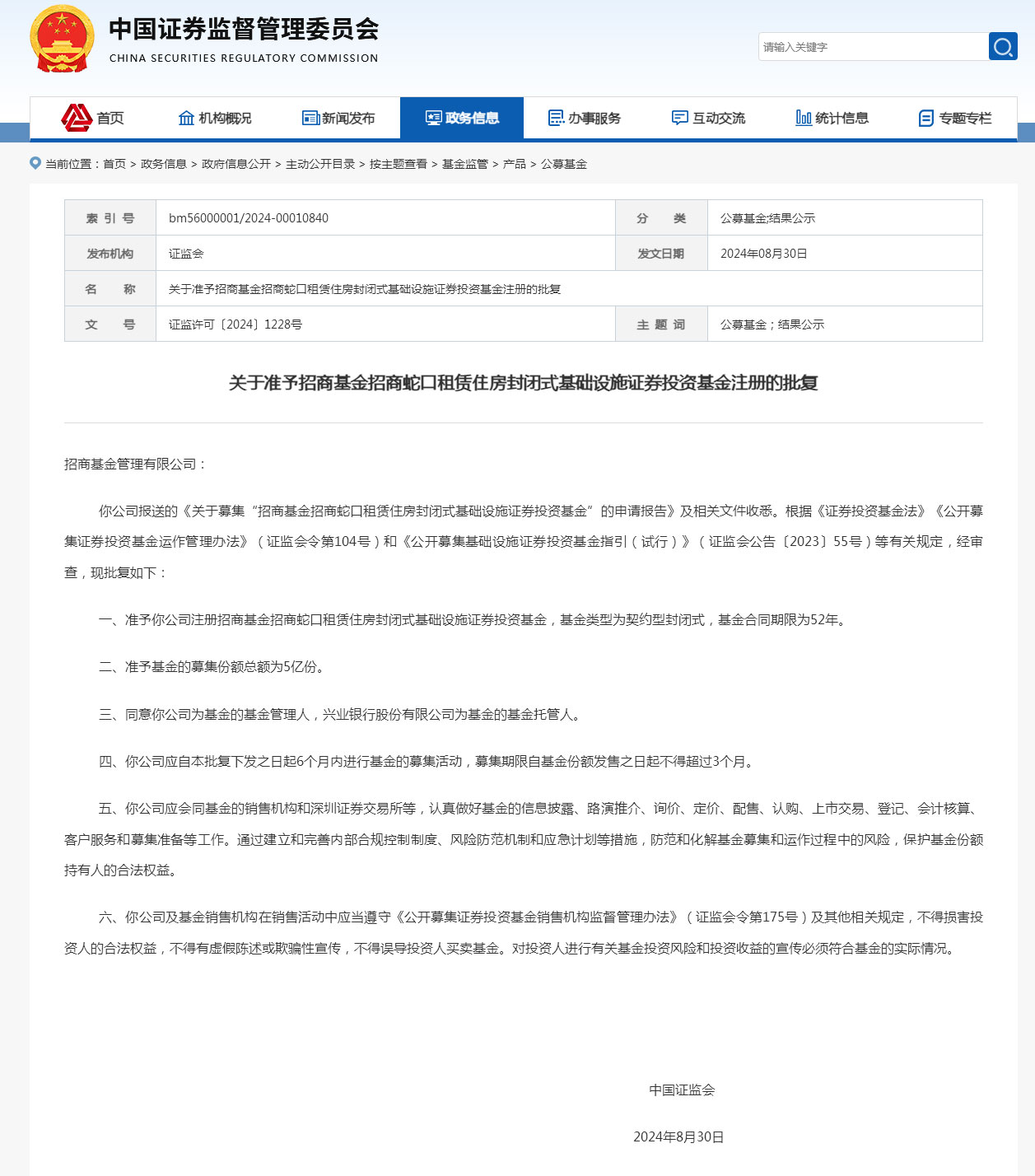 中国证券监督管理委员会
CHINA SECURITIES REGULATORY COMMISSION

请输入关键字

首页　机构概况　新闻发布　政务信息　办事服务　互动交流　统计信息　专题专栏

当前位置：首页 > 政务信息 > 政府信息公开 > 主动公开目录 > 按主题查看 > 基金监管 > 产品 > 公募基金

| 索 引 号 | bm56000001/2024-00010840 | 分 类 | 公募基金;结果公示 |
|---|---|---|---|
| 发布机构 | 证监会 | 发文日期 | 2024年08月30日 |
| 名 称 | 关于准予招商基金招商蛇口租赁住房封闭式基础设施证券投资基金注册的批复 | | |
| 文 号 | 证监许可〔2024〕1228号 | 主 题 词 | 公募基金；结果公示 |

关于准予招商基金招商蛇口租赁住房封闭式基础设施证券投资基金注册的批复

招商基金管理有限公司：

你公司报送的《关于募集“招商基金招商蛇口租赁住房封闭式基础设施证券投资基金”的申请报告》及相关文件收悉。根据《证券投资基金法》《公开募集证券投资基金运作管理办法》（证监会令第104号）和《公开募集基础设施证券投资基金指引（试行）》（证监会公告〔2023〕55号）等有关规定，经审查，现批复如下：

一、准予你公司注册招商基金招商蛇口租赁住房封闭式基础设施证券投资基金，基金类型为契约型封闭式，基金合同期限为52年。

二、准予基金的募集份额总额为5亿份。

三、同意你公司为基金的基金管理人，兴业银行股份有限公司为基金的基金托管人。

四、你公司应自本批复下发之日起6个月内进行基金的募集活动，募集期限自基金份额发售之日起不得超过3个月。

五、你公司应会同基金的销售机构和深圳证券交易所等，认真做好基金的信息披露、路演推介、询价、定价、配售、认购、上市交易、登记、会计核算、客户服务和募集准备等工作。通过建立和完善内部合规控制制度、风险防范机制和应急计划等措施，防范和化解基金募集和运作过程中的风险，保护基金份额持有人的合法权益。

六、你公司及基金销售机构在销售活动中应当遵守《公开募集证券投资基金销售机构监督管理办法》（证监会令第175号）及其他相关规定，不得损害投资人的合法权益，不得有虚假陈述或欺骗性宣传，不得误导投资人买卖基金。对投资人进行有关基金投资风险和投资收益的宣传必须符合基金的实际情况。

中国证监会

2024年8月30日